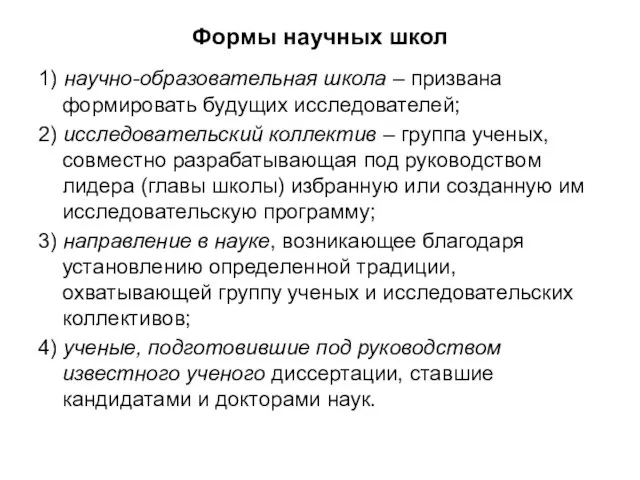 Формы научных школ

1) научно-образовательная школа – призвана формировать будущих исследователей;

2) исследовательский коллектив – группа ученых, совместно разрабатывающая под руководством лидера (главы школы) избранную или созданную им исследовательскую программу;

3) направление в науке, возникающее благодаря установлению определенной традиции, охватывающей группу ученых и исследовательских коллективов;

4) ученые, подготовившие под руководством известного ученого диссертации, ставшие кандидатами и докторами наук.